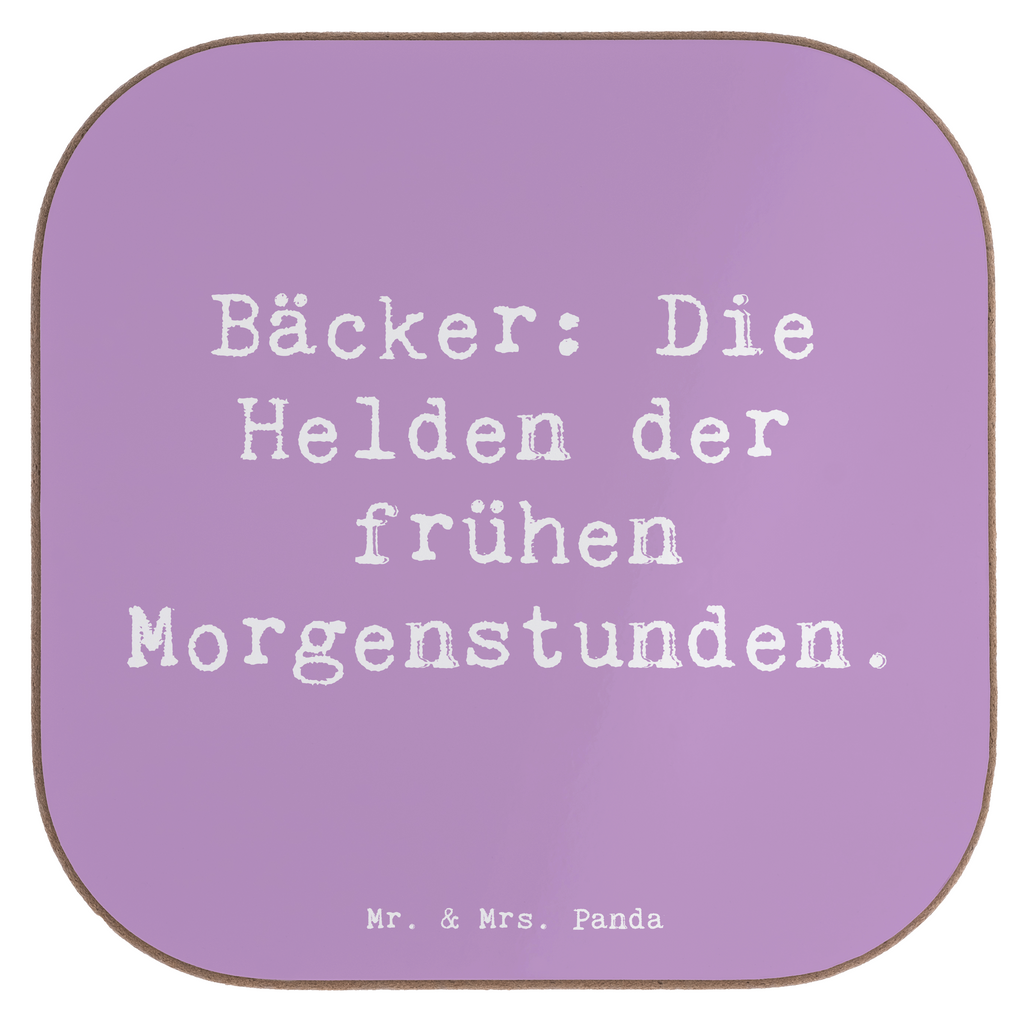 Bäcker: Die Helden der frühen Morgenstunden.

Mr. & Mrs. Panda